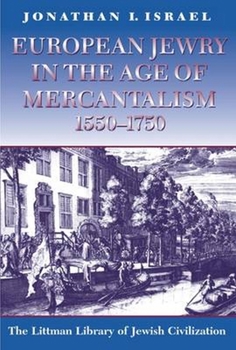 JONATHAN I. ISRAEL

EUROPEAN JEWRY IN THE AGE OF MERCANTALISM 1550–1750

The Littman Library of Jewish Civilization